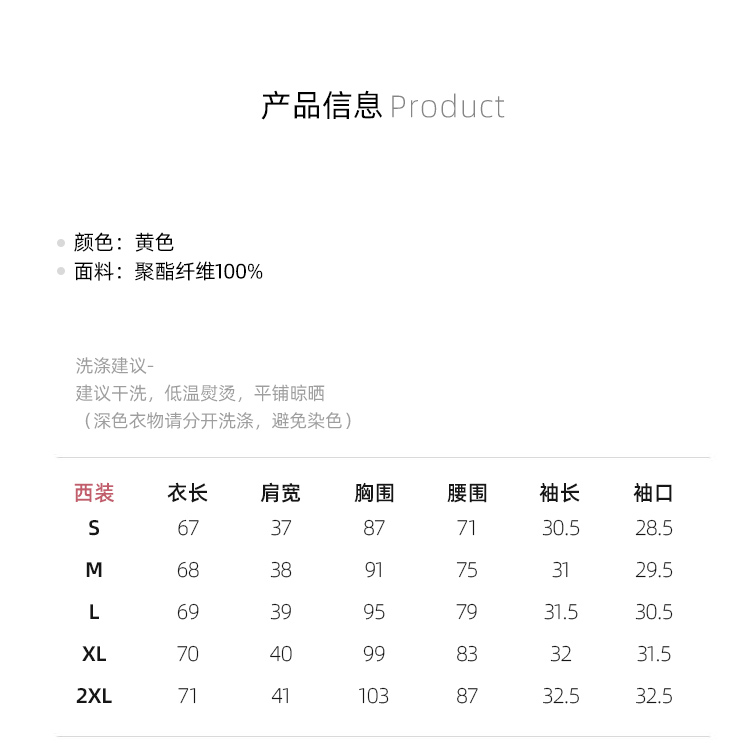 产品信息 Product

颜色：黄色
面料：聚酯纤维100%

洗涤建议-
建议干洗，低温熨烫，平铺晾晒
（深色衣物请分开洗涤，避免染色）

| 西装 | 衣长 | 肩宽 | 胸围 | 腰围 | 袖长 | 袖口 |
|---|---|---|---|---|---|---|
| S | 67 | 37 | 87 | 71 | 30.5 | 28.5 |
| M | 68 | 38 | 91 | 75 | 31 | 29.5 |
| L | 69 | 39 | 95 | 79 | 31.5 | 30.5 |
| XL | 70 | 40 | 99 | 83 | 32 | 31.5 |
| 2XL | 71 | 41 | 103 | 87 | 32.5 | 32.5 |